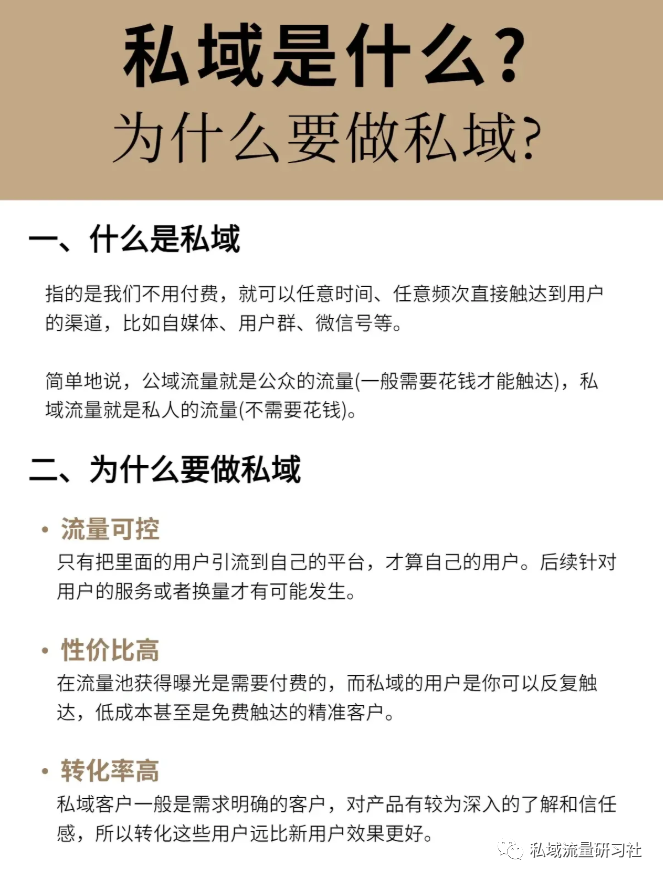 私域是什么？
为什么要做私域？

一、什么是私域

指的是我们不用付费，就可以任意时间、任意频次直接触达到用户的渠道，比如自媒体、用户群、微信号等。

简单地说，公域流量就是公众的流量(一般需要花钱才能触达)，私域流量就是私人的流量(不需要花钱)。

二、为什么要做私域

• 流量可控
只有把里面的用户引流到自己的平台，才算自己的用户。后续针对用户的服务或者换量才有可能发生。

• 性价比高
在流量池获得曝光是需要付费的，而私域的用户是你可以反复触达，低成本甚至是免费触达的精准客户。

• 转化率高
私域客户一般是需求明确的客户，对产品有较为深入的了解和信任感，所以转化这些用户远比新用户效果更好。

私域流量研习社